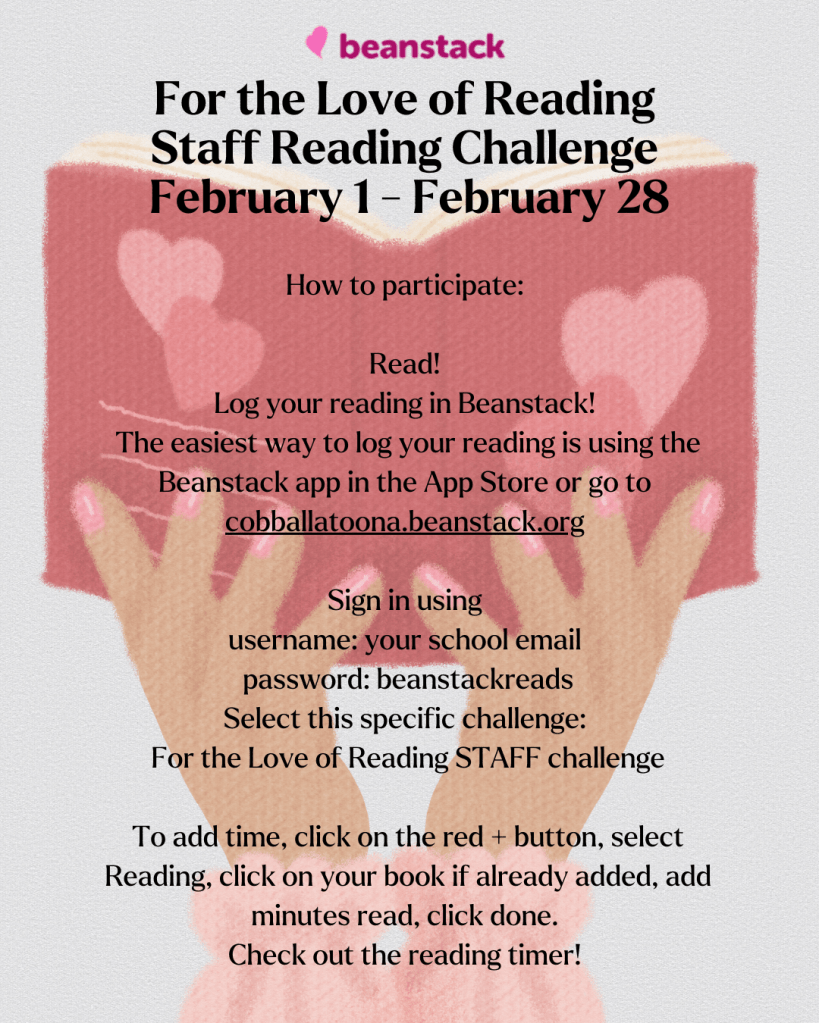 beanstack

For the Love of Reading
Staff Reading Challenge
February 1 - February 28

How to participate:

Read!
Log your reading in Beanstack!
The easiest way to log your reading is using the Beanstack app in the App Store or go to cobballatoona.beanstack.org

Sign in using
username: your school email
password: beanstackreads
Select this specific challenge:
For the Love of Reading STAFF challenge

To add time, click on the red + button, select Reading, click on your book if already added, add minutes read, click done.
Check out the reading timer!